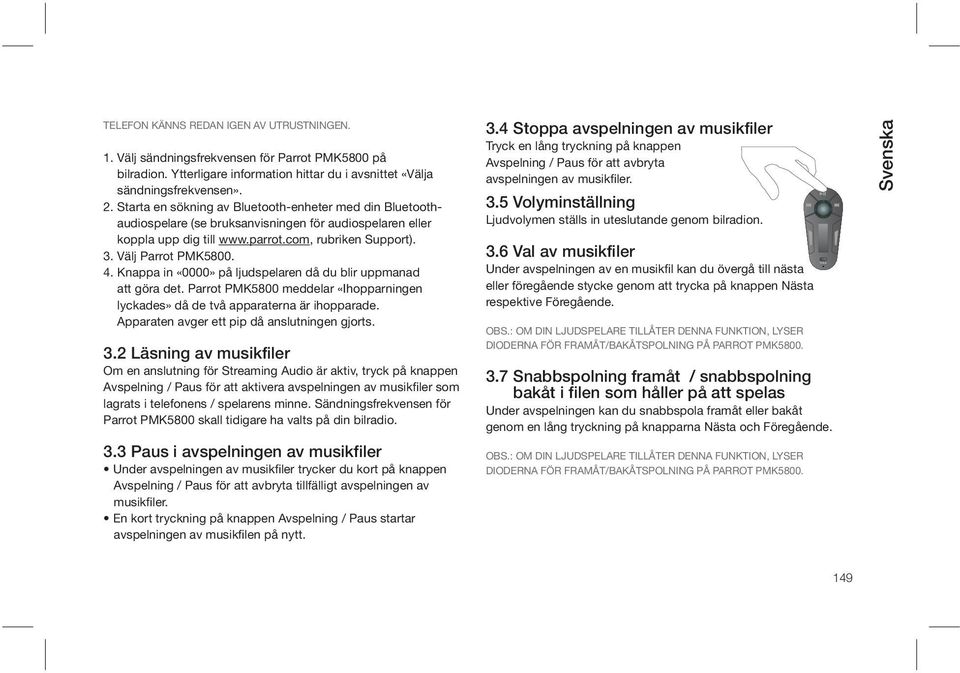 TELEFON KÄNNS REDAN IGEN AV UTRUSTNINGEN.

1. Välj sändningsfrekvensen för Parrot PMK5800 på bilradion. Ytterligare information hittar du i avsnittet «Välja sändningsfrekvensen».
2. Starta en sökning av Bluetooth-enheter med din Bluetooth-audiospelare (se bruksanvisningen för audiospelaren eller koppla upp dig till www.parrot.com, rubriken Support).
3. Välj Parrot PMK5800.
4. Knappa in «0000» på ljudspelaren då du blir uppmanad att göra det. Parrot PMK5800 meddelar «Ihopparningen lyckades» då de två apparaterna är ihopparade. Apparaten avger ett pip då anslutningen gjorts.

3.2 Läsning av musikfiler
Om en anslutning för Streaming Audio är aktiv, tryck på knappen Avspelning / Paus för att aktivera avspelningen av musikfiler som lagrats i telefonens / spelarens minne. Sändningsfrekvensen för Parrot PMK5800 skall tidigare ha valts på din bilradio.

3.3 Paus i avspelningen av musikfiler
• Under avspelningen av musikfiler trycker du kort på knappen Avspelning / Paus för att avbryta tillfälligt avspelningen av musikfiler.
• En kort tryckning på knappen Avspelning / Paus startar avspelningen av musikfilen på nytt.

3.4 Stoppa avspelningen av musikfiler
Tryck en lång tryckning på knappen Avspelning / Paus för att avbryta avspelningen av musikfiler.

3.5 Volyminställning
Ljudvolymen ställs in uteslutande genom bilradion.

3.6 Val av musikfiler
Under avspelningen av en musikfil kan du övergå till nästa eller föregående stycke genom att trycka på knappen Nästa respektive Föregående.

OBS.: OM DIN LJUDSPELARE TILLÅTER DENNA FUNKTION, LYSER DIODERNA FÖR FRAMÅT/BAKÅTSPOLNING PÅ PARROT PMK5800.

3.7 Snabbspolning framåt / snabbspolning bakåt i filen som håller på att spelas
Under avspelningen kan du snabbspola framåt eller bakåt genom en lång tryckning på knapparna Nästa och Föregående.

OBS.: OM DIN LJUDSPELARE TILLÅTER DENNA FUNKTION, LYSER DIODERNA FÖR FRAMÅT/BAKÅTSPOLNING PÅ PARROT PMK5800.

Svenska

149